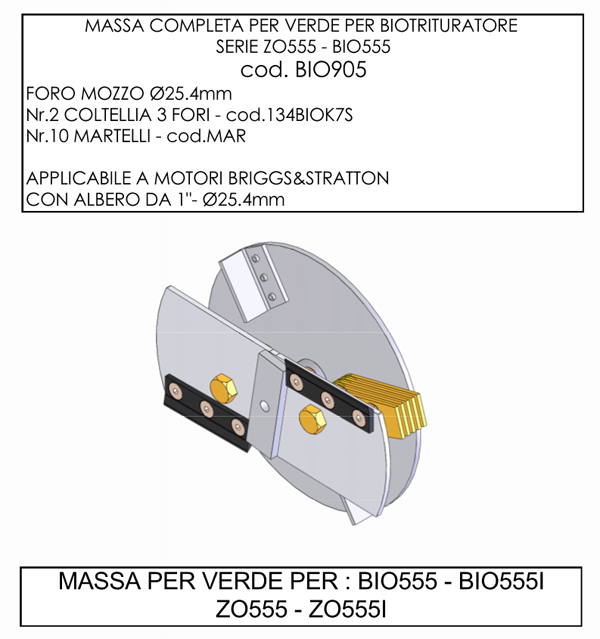 MASSA COMPLETA PER VERDE PER BIOTRITURATORE
SERIE ZO555 - BIO555
cod. BIO905

FORO MOZZO Ø25.4mm
Nr.2 COLTELLIA 3 FORI - cod.134BIOK7S
Nr.10 MARTELLI - cod.MAR

APPLICABILE A MOTORI BRIGGS&STRATTON
CON ALBERO DA 1"- Ø25.4mm

MASSA PER VERDE PER : BIO555 - BIO555I
ZO555 - ZO555I